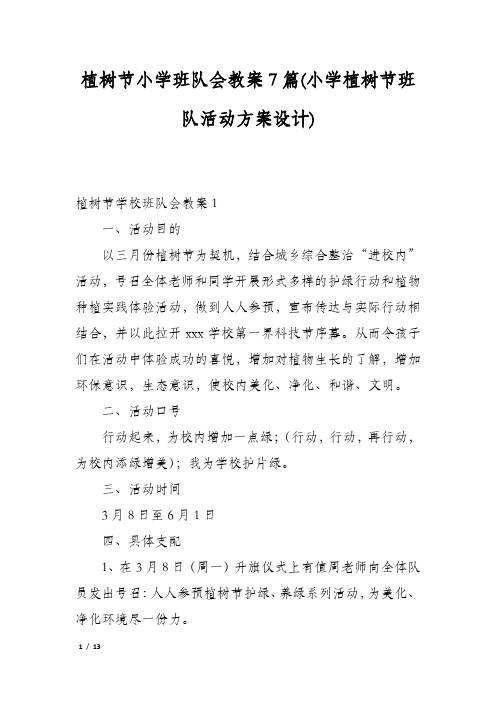 植树节小学班队会教案7篇(小学植树节班队活动方案设计)

植树节学校班队会教案1

一、活动目的

以三月份植树节为契机，结合城乡综合整治“进校内”活动，号召全体老师和同学开展形式多样的护绿行动和植物种植实践体验活动，做到人人参预，宣布传达与实际行动相结合，并以此拉开xxx学校第一界科技节序幕。从而令孩子们在活动中体验成功的喜悦，增加对植物生长的了解，增加环保意识，生态意识，使校内美化、净化、和谐、文明。

二、活动口号

行动起来，为校内增加一点绿；(行动，行动，再行动，为校内添绿增美)；我为学校护片绿。

三、活动时间

3月8日至6月1日

四、具体支配

1、在3月8日（周一）升旗仪式上有值周老师向全体队员发出号召：人人参预植树节护绿、养绿系列活动，为美化、净化环境尽一份力。

1 / 13